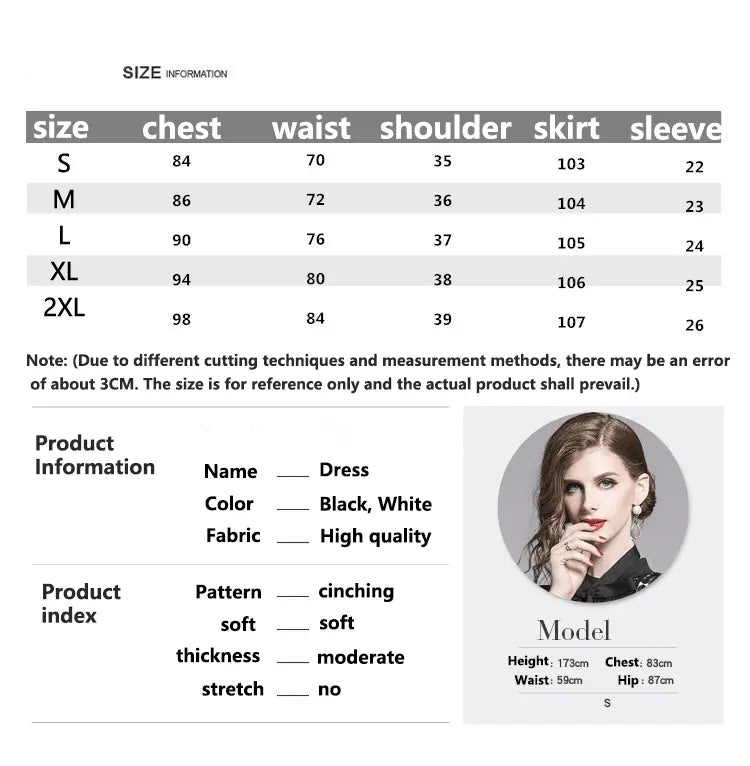 SIZE INFORMATION

| size | chest | waist | shoulder | skirt | sleeve |
|---|---|---|---|---|---|
| S | 84 | 70 | 35 | 103 | 22 |
| M | 86 | 72 | 36 | 104 | 23 |
| L | 90 | 76 | 37 | 105 | 24 |
| XL | 94 | 80 | 38 | 106 | 25 |
| 2XL | 98 | 84 | 39 | 107 | 26 |

Note: (Due to different cutting techniques and measurement methods, there may be an error of about 3CM. The size is for reference only and the actual product shall prevail.)

Product Information

Name ___ Dress
Color ___ Black, White
Fabric ___ High quality

Product index

Pattern ___ cinching
soft ___ soft
thickness ___ moderate
stretch ___ no

Model

Height: 173cm Chest: 83cm
Waist: 59cm Hip: 87cm
S